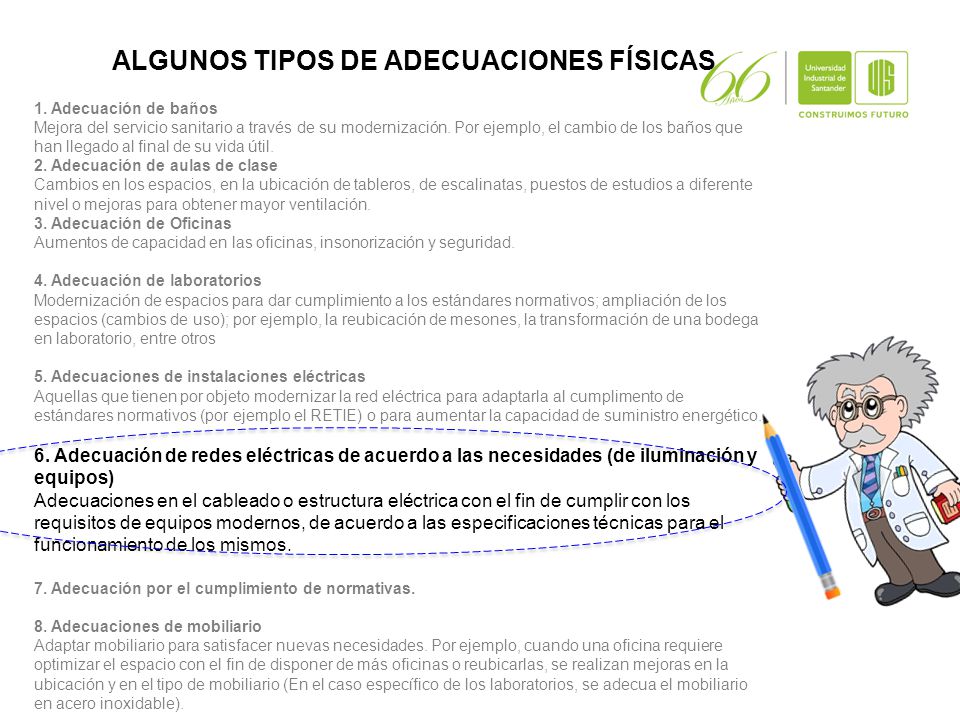 ALGUNOS TIPOS DE ADECUACIONES FÍSICAS

66 Años

Universidad Industrial de Santander

UIS

CONSTRUIMOS FUTURO

1. Adecuación de baños
Mejora del servicio sanitario a través de su modernización. Por ejemplo, el cambio de los baños que han llegado al final de su vida útil.
2. Adecuación de aulas de clase
Cambios en los espacios, en la ubicación de tableros, de escalinatas, puestos de estudios a diferente nivel o mejoras para obtener mayor ventilación.
3. Adecuación de Oficinas
Aumentos de capacidad en las oficinas, insonorización y seguridad.

4. Adecuación de laboratorios
Modernización de espacios para dar cumplimiento a los estándares normativos; ampliación de los espacios (cambios de uso); por ejemplo, la reubicación de mesones, la transformación de una bodega en laboratorio, entre otros

5. Adecuaciones de instalaciones eléctricas
Aquellas que tienen por objeto modernizar la red eléctrica para adaptarla al cumplimento de estándares normativos (por ejemplo el RETIE) o para aumentar la capacidad de suministro energético.

6. Adecuación de redes eléctricas de acuerdo a las necesidades (de iluminación y equipos)
Adecuaciones en el cableado o estructura eléctrica con el fin de cumplir con los requisitos de equipos modernos, de acuerdo a las especificaciones técnicas para el funcionamiento de los mismos.

7. Adecuación por el cumplimiento de normativas.

8. Adecuaciones de mobiliario
Adaptar mobiliario para satisfacer nuevas necesidades. Por ejemplo, cuando una oficina requiere optimizar el espacio con el fin de disponer de más oficinas o reubicarlas, se realizan mejoras en la ubicación y en el tipo de mobiliario (En el caso específico de los laboratorios, se adecua el mobiliario en acero inoxidable).